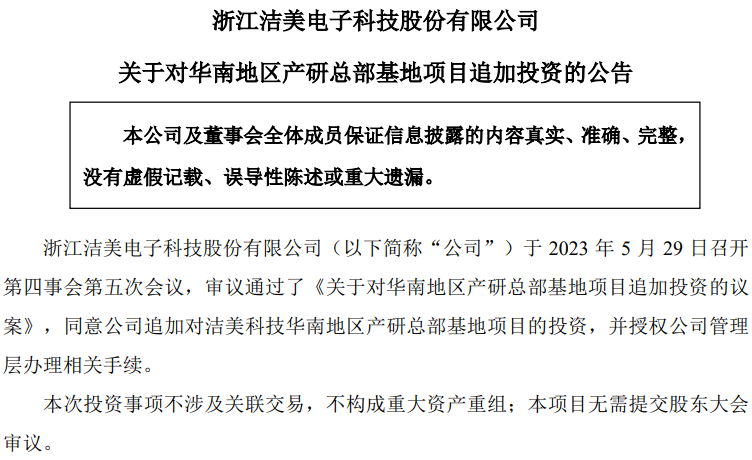 浙江洁美电子科技股份有限公司

关于对华南地区产研总部基地项目追加投资的公告

本公司及董事会全体成员保证信息披露的内容真实、准确、完整，没有虚假记载、误导性陈述或重大遗漏。

浙江洁美电子科技股份有限公司（以下简称“公司”）于 2023 年 5 月 29 日召开第四事会第五次会议，审议通过了《关于对华南地区产研总部基地项目追加投资的议案》，同意公司追加对洁美科技华南地区产研总部基地项目的投资，并授权公司管理层办理相关手续。

本次投资事项不涉及关联交易，不构成重大资产重组；本项目无需提交股东大会审议。